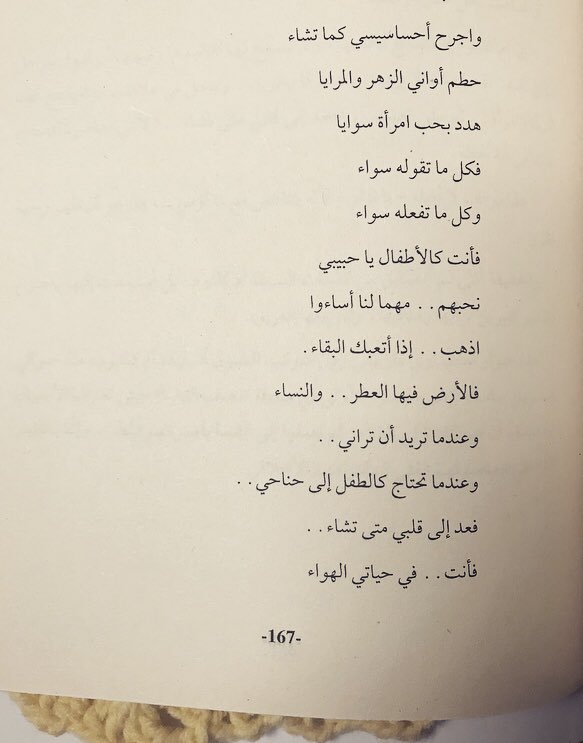 واجرح أحساسيسي كما تشاء

حطم أواني الزهر والمرايا

هدد بحب امرأة سوايا

فكل ما تقوله سواء

وكل ما تفعله سواء

فأنت كالأطفال يا حبيبي

نحبهم . . مهما لنا أساءوا

اذهب . . إذا أتعبك البقاء .

فالأرض فيها العطر . . والنساء

وعندما تريد أن تراني . .

وعندما تحتاج كالطفل إلى حناحي . .

فعد إلى قلبي متى تشاء . .

فأنت . . في حياتي الهواء

-167-